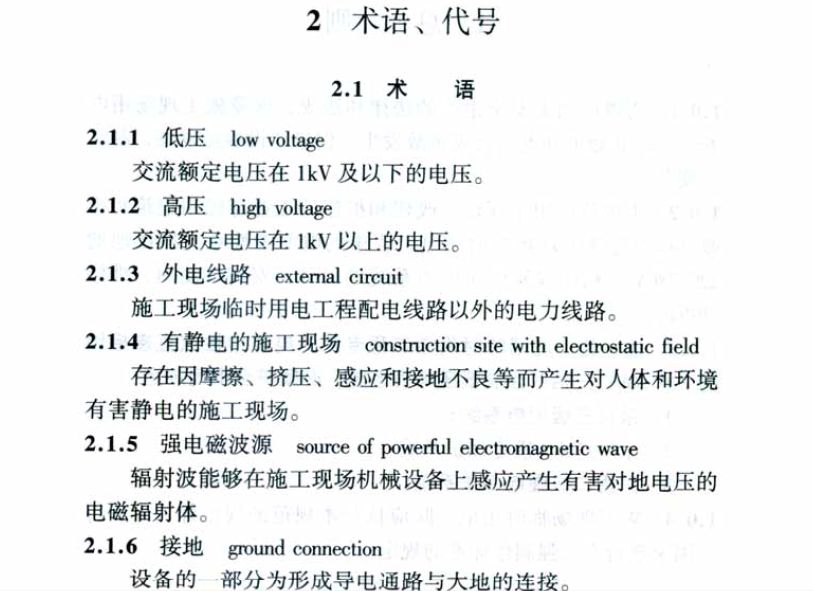 2 术语、代号

2.1 术 语

2.1.1 低压 low voltage

交流额定电压在 1kV 及以下的电压。

2.1.2 高压 high voltage

交流额定电压在 1kV 以上的电压。

2.1.3 外电线路 external circuit

施工现场临时用电工程配电线路以外的电力线路。

2.1.4 有静电的施工现场 construction site with electrostatic field

存在因摩擦、挤压、感应和接地不良等而产生对人体和环境有害静电的施工现场。

2.1.5 强电磁波源 source of powerful electromagnetic wave

辐射波能够在施工现场机械设备上感应产生有害对地电压的电磁辐射体。

2.1.6 接地 ground connection

设备的一部分为形成导电通路与大地的连接。